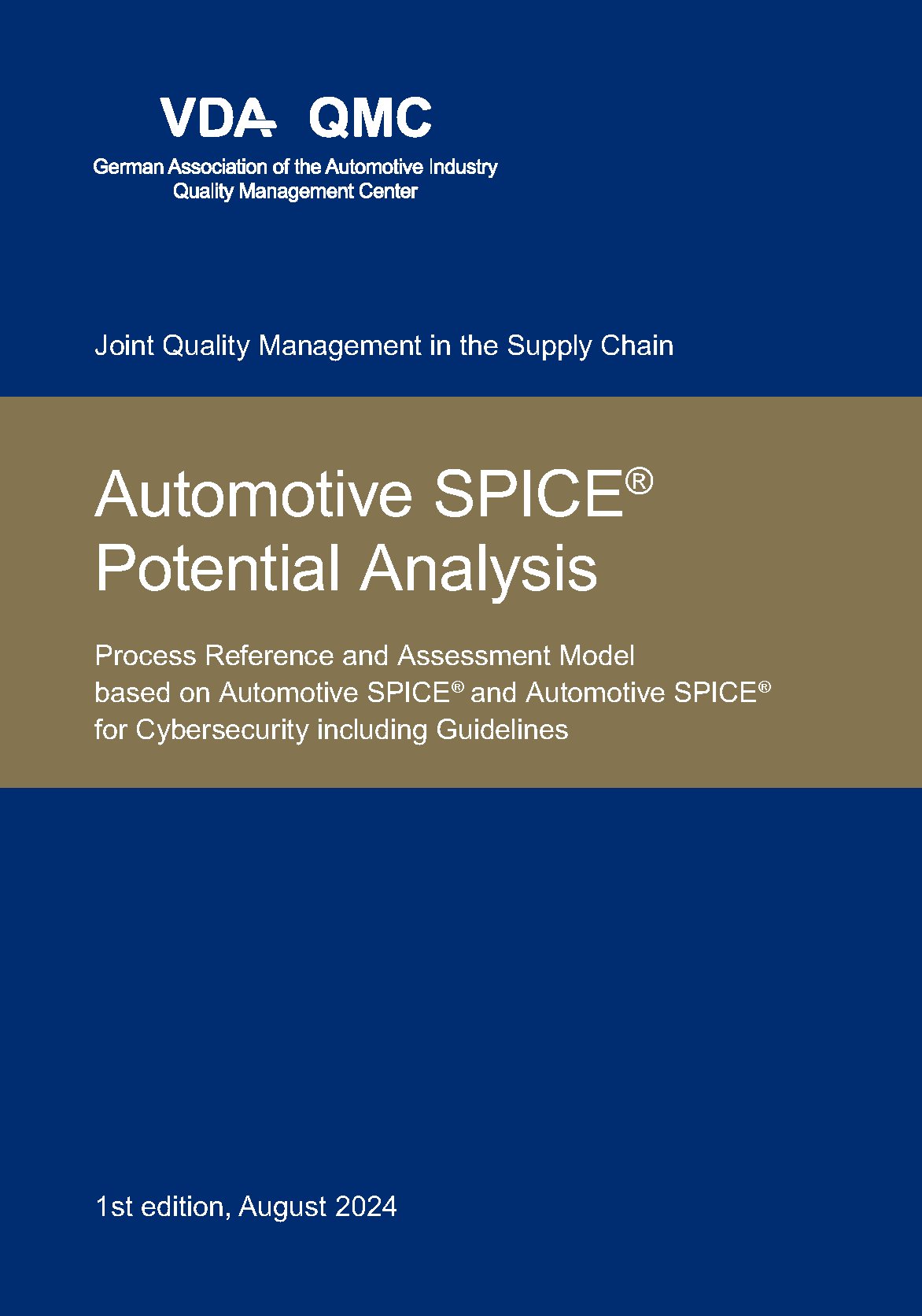 VDA QMC

German Association of the Automotive Industry
Quality Management Center

Joint Quality Management in the Supply Chain

Automotive SPICE®
Potential Analysis

Process Reference and Assessment Model based on Automotive SPICE® and Automotive SPICE® for Cybersecurity including Guidelines

1st edition, August 2024